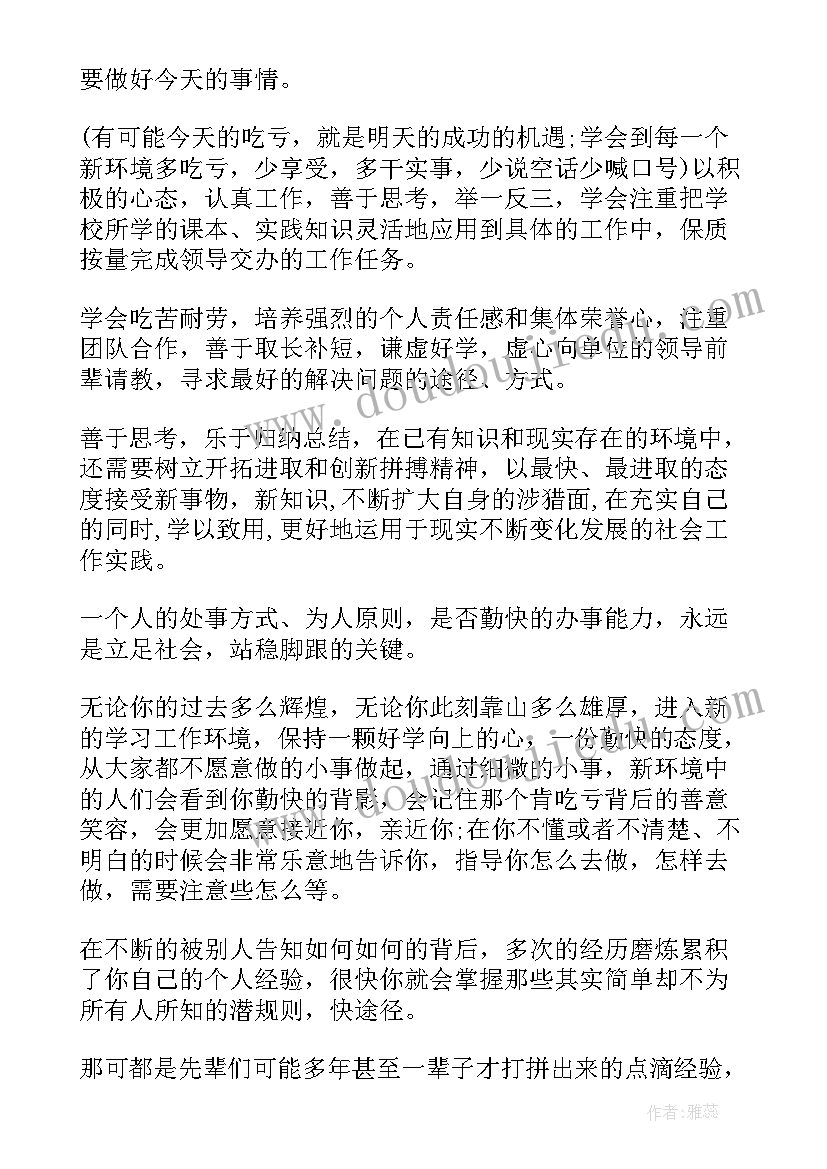 要做好今天的事情。

(有可能今天的吃亏，就是明天的成功的机遇;学会到每一个新环境多吃亏，少享受，多干实事，少说空话少喊口号)以积极的心态，认真工作，善于思考，举一反三，学会注重把学校所学的课本、实践知识灵活地应用到具体的工作中，保质按量完成领导交办的工作任务。

学会吃苦耐劳，培养强烈的个人责任感和集体荣誉心，注重团队合作，善于取长补短，谦虚好学，虚心向单位的领导前辈请教，寻求最好的解决问题的途径、方式。

善于思考，乐于归纳总结，在已有知识和现实存在的环境中，还需要树立开拓进取和创新拼搏精神，以最快、最进取的态度接受新事物，新知识,不断扩大自身的涉猎面,在充实自己的同时,学以致用,更好地运用于现实不断变化发展的社会工作实践。

一个人的处事方式、为人原则，是否勤快的办事能力，永远是立足社会，站稳脚跟的关键。

无论你的过去多么辉煌，无论你此刻靠山多么雄厚，进入新的学习工作环境，保持一颗好学向上的心，一份勤快的态度，从大家都不愿意做的小事做起，通过细微的小事，新环境中的人们会看到你勤快的背影，会记住那个肯吃亏背后的善意笑容，会更加愿意接近你，亲近你;在你不懂或者不清楚、不明白的时候会非常乐意地告诉你，指导你怎么去做，怎样去做，需要注意些怎么等。

在不断的被别人告知如何如何的背后，多次的经历磨炼累积了你自己的个人经验，很快你就会掌握那些其实简单却不为所有人所知的潜规则，快途径。

那可都是先辈们可能多年甚至一辈子才打拼出来的点滴经验，

作者：雅蕊